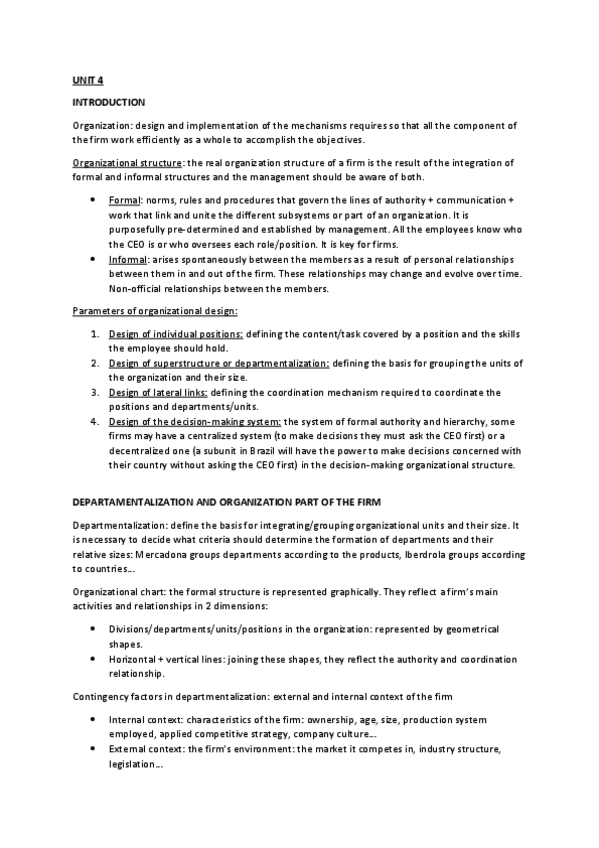 UNIT 4

INTRODUCTION

Organization: design and implementation of the mechanisms requires so that all the component of the firm work efficiently as a whole to accomplish the objectives.

Organizational structure: the real organization structure of a firm is the result of the integration of formal and informal structures and the management should be aware of both.

- Formal: norms, rules and procedures that govern the lines of authority + communication + work that link and unite the different subsystems or part of an organization. It is purposefully pre-determined and established by management. All the employees know who the CEO is or who oversees each role/position. It is key for firms.
- Informal: arises spontaneously between the members as a result of personal relationships between them in and out of the firm. These relationships may change and evolve over time. Non-official relationships between the members.

Parameters of organizational design:

1. Design of individual positions: defining the content/task covered by a position and the skills the employee should hold.
2. Design of superstructure or departmentalization: defining the basis for grouping the units of the organization and their size.
3. Design of lateral links: defining the coordination mechanism required to coordinate the positions and departments/units.
4. Design of the decision-making system: the system of formal authority and hierarchy, some firms may have a centralized system (to make decisions they must ask the CEO first) or a decentralized one (a subunit in Brazil will have the power to make decisions concerned with their country without asking the CEO first) in the decision-making organizational structure.

DEPARTAMENTALIZATION AND ORGANIZATION PART OF THE FIRM

Departmentalization: define the basis for integrating/grouping organizational units and their size. It is necessary to decide what criteria should determine the formation of departments and their relative sizes: Mercadona groups departments according to the products, Iberdrola groups according to countries…

Organizational chart: the formal structure is represented graphically. They reflect a firm's main activities and relationships in 2 dimensions:

- Divisions/departments/units/positions in the organization: represented by geometrical shapes.
- Horizontal + vertical lines: joining these shapes, they reflect the authority and coordination relationship.

Contingency factors in departmentalization: external and internal context of the firm

- Internal context: characteristics of the firm: ownership, age, size, production system employed, applied competitive strategy, company culture…
- External context: the firm's environment: the market it competes in, industry structure, legislation…